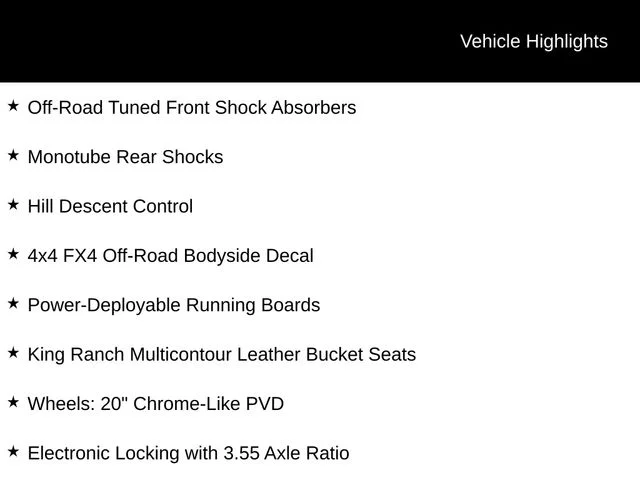 Vehicle Highlights

★ Off-Road Tuned Front Shock Absorbers

★ Monotube Rear Shocks

★ Hill Descent Control

★ 4x4 FX4 Off-Road Bodyside Decal

★ Power-Deployable Running Boards

★ King Ranch Multicontour Leather Bucket Seats

★ Wheels: 20" Chrome-Like PVD

★ Electronic Locking with 3.55 Axle Ratio